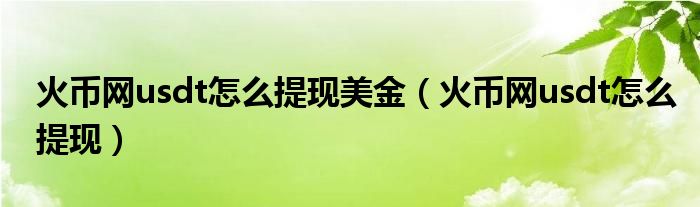 火币网usdt怎么提现美金（火币网usdt怎么提现）